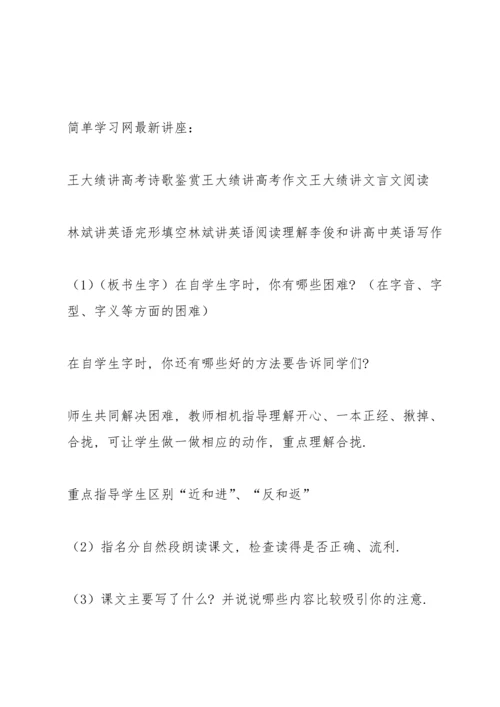 简单学习网最新讲座：

王大绩讲高考诗歌鉴赏王大绩讲高考作文王大绩讲文言文阅读

林斌讲英语完形填空林斌讲英语阅读理解李俊和讲高中英语写作

（1）（板书生字）在自学生字时，你有哪些困难？（在字音、字型、字义等方面的困难）

在自学生字时，你还有哪些好的方法要告诉同学们？

师生共同解决困难，教师相机指导理解开心、一本正经、揪掉、合拢，可让学生做一做相应的动作，重点理解合拢.

重点指导学生区别“近和进”、“反和返”

（2）指名分自然段朗读课文，检查读得是否正确、流利.

（3）课文主要写了什么？并说说哪些内容比较吸引你的注意.